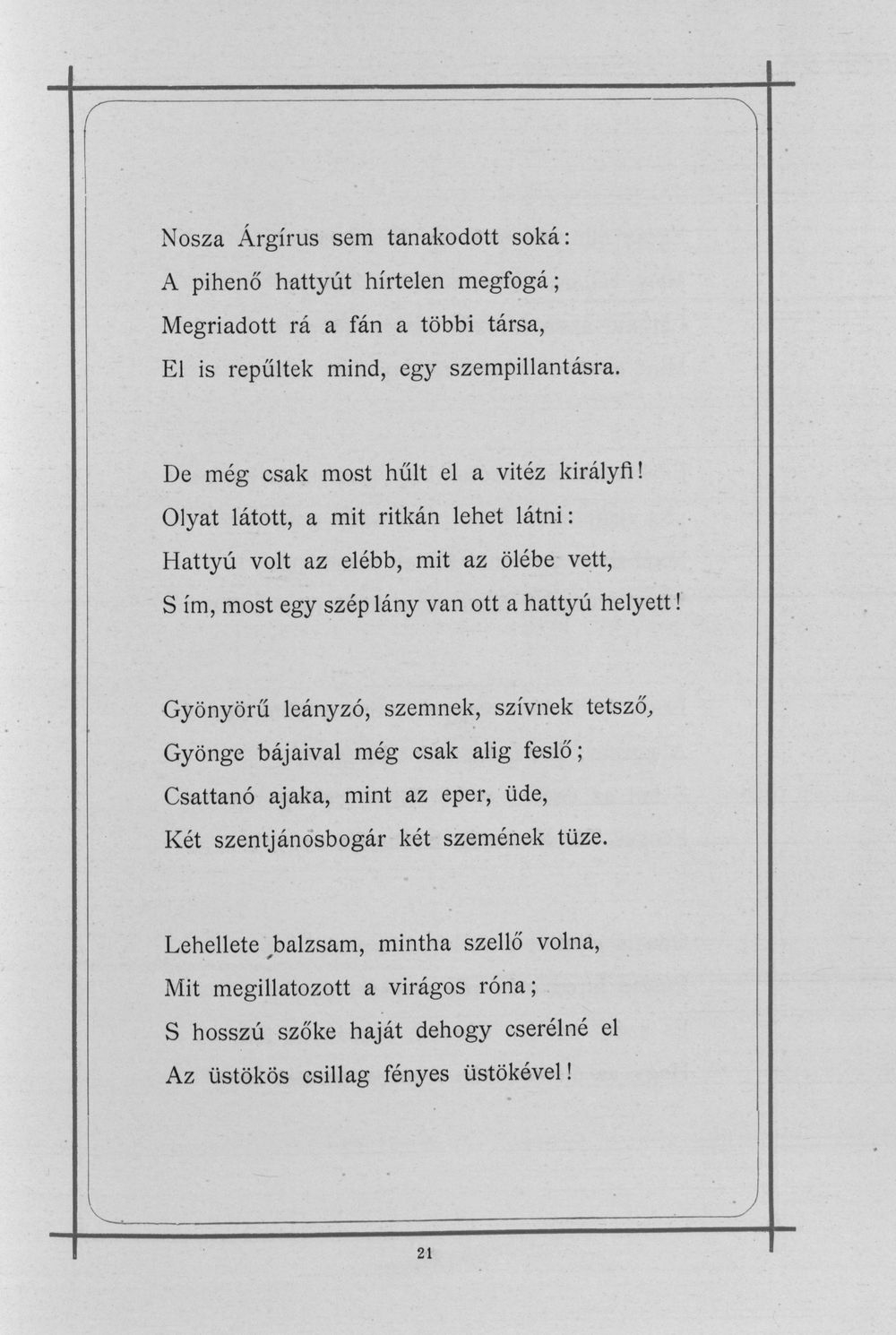 Nosza Árgírus sem tanakodott soká:
A pihenő hattyút hírtelen megfogá;
Megriadott rá a fán a többi társa,
El is repűltek mind, egy szempillantásra.

De még csak most hűlt el a vitéz királyfi!
Olyat látott, a mit ritkán lehet látni:
Hattyú volt az elébb, mit az ölébe vett,
S ím, most egy szép lány van ott a hattyú helyett!

Gyönyörű leányzó, szemnek, szívnek tetsző,
Gyönge bájaival még csak alig feslő;
Csattanó ajaka, mint az eper, üde,
Két szentjánosbogár két szemének tüze.

Lehellete balzsam, mintha szellő volna,
Mit megillatozott a virágos róna;
S hosszú szőke haját dehogy cserélné el
Az üstökös csillag fényes üstökével!

21